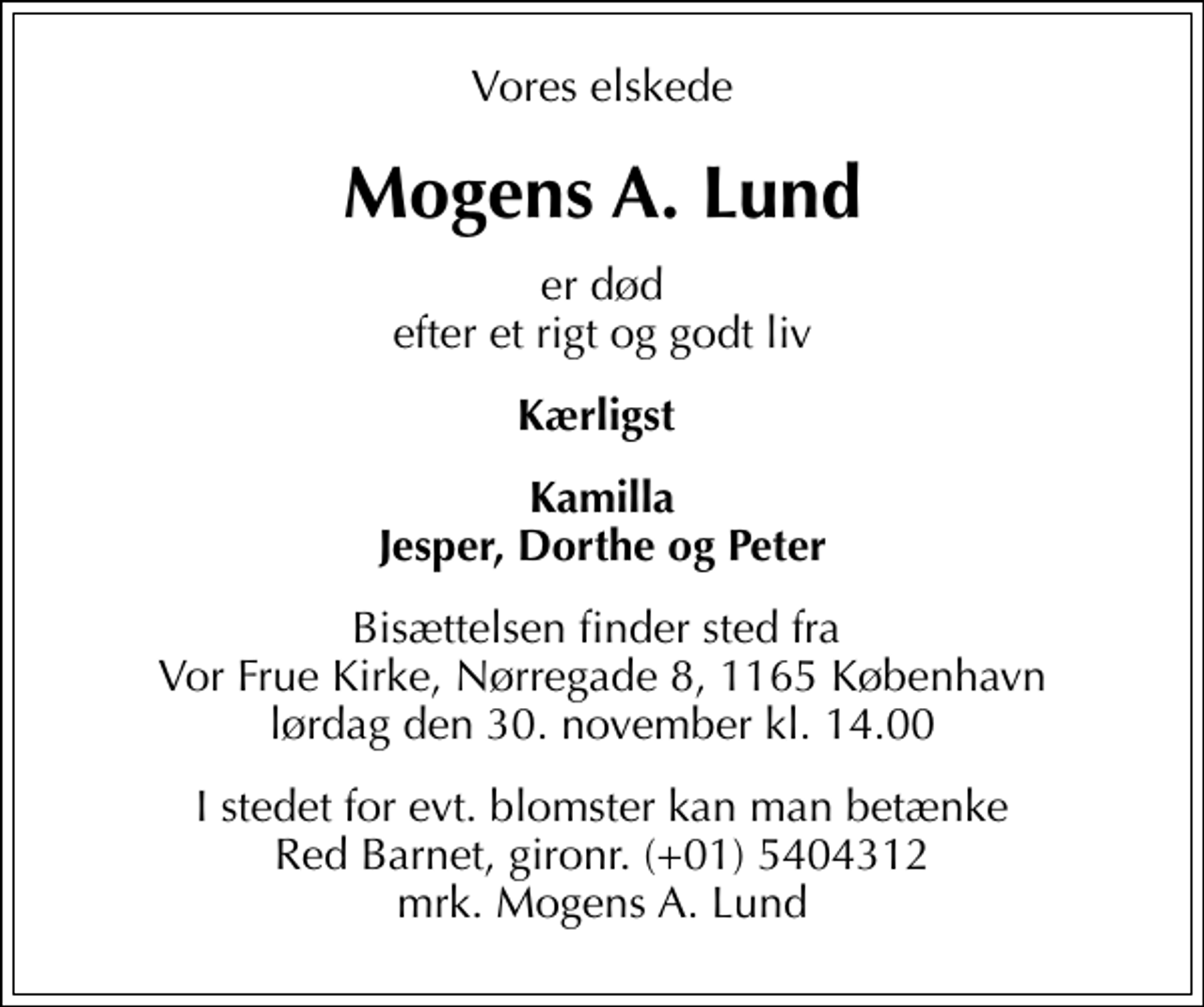 Vores elskede

Mogens A. Lund

er død
efter et rigt og godt liv

Kærligst

Kamilla
Jesper, Dorthe og Peter

Bisættelsen finder sted fra
Vor Frue Kirke, Nørregade 8, 1165 København
lørdag den 30. november kl. 14.00

I stedet for evt. blomster kan man betænke
Red Barnet, gironr. (+01) 5404312
mrk. Mogens A. Lund